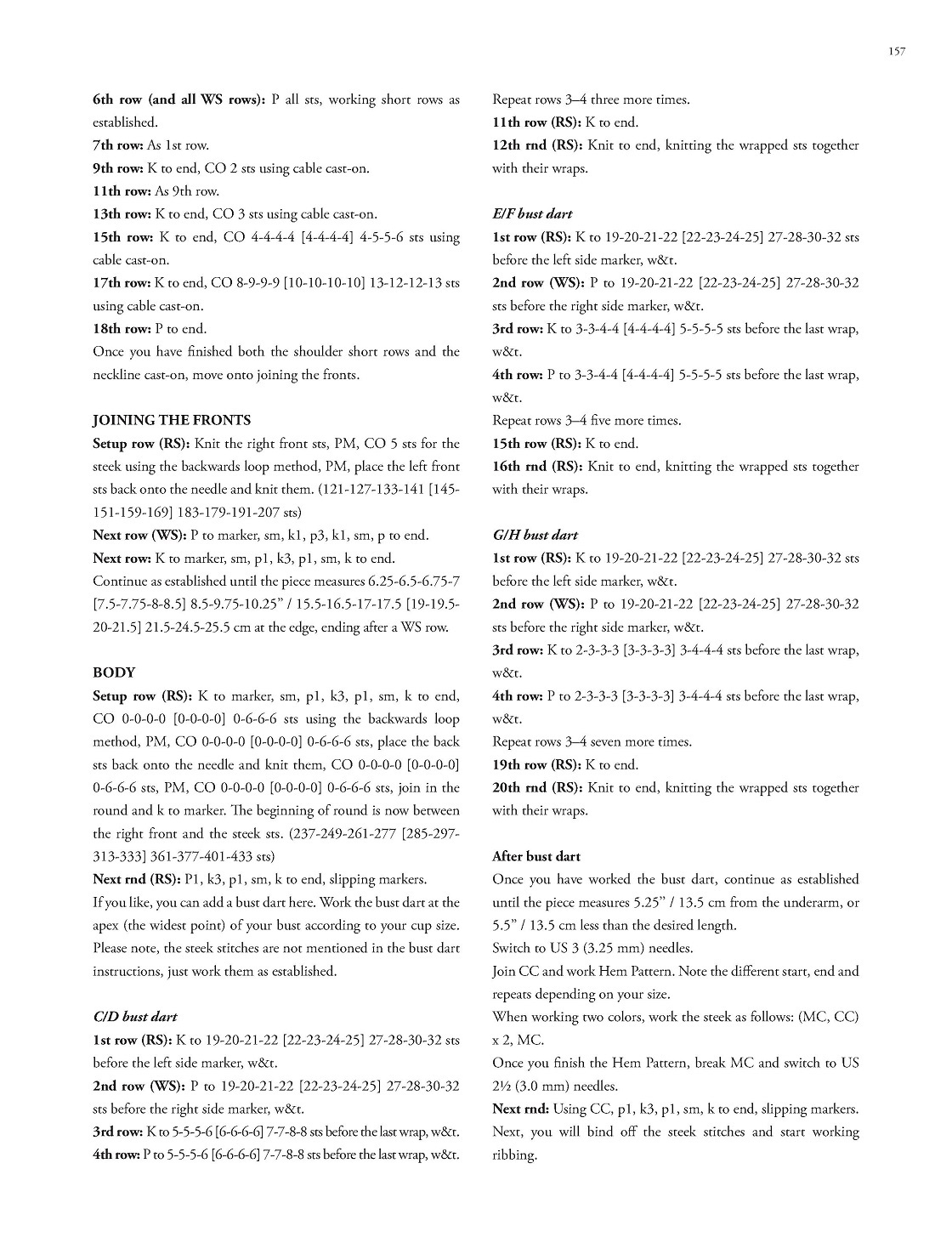 157

6th row (and all WS rows): P all sts, working short rows as established.

7th row: As 1st row.

9th row: K to end, CO 2 sts using cable cast-on.

11th row: As 9th row.

13th row: K to end, CO 3 sts using cable cast-on.

15th row: K to end, CO 4-4-4-4 [4-4-4-4] 4-5-5-6 sts using cable cast-on.

17th row: K to end, CO 8-9-9-9 [10-10-10-10] 13-12-12-13 sts using cable cast-on.

18th row: P to end.

Once you have finished both the shoulder short rows and the neckline cast-on, move onto joining the fronts.

JOINING THE FRONTS

Setup row (RS): Knit the right front sts, PM, CO 5 sts for the steek using the backwards loop method, PM, place the left front sts back onto the needle and knit them. (121-127-133-141 [145-151-159-169] 183-179-191-207 sts)

Next row (WS): P to marker, sm, k1, p3, k1, sm, p to end.

Next row: K to marker, sm, p1, k3, p1, sm, k to end.

Continue as established until the piece measures 6.25-6.5-6.75-7 [7.5-7.75-8-8.5] 8.5-9.75-10.25" / 15.5-16.5-17-17.5 [19-19.5-20-21.5] 21.5-24.5-25.5 cm at the edge, ending after a WS row.

BODY

Setup row (RS): K to marker, sm, p1, k3, p1, sm, k to end, CO 0-0-0-0 [0-0-0-0] 0-6-6-6 sts using the backwards loop method, PM, CO 0-0-0-0 [0-0-0-0] 0-6-6-6 sts, place the back sts back onto the needle and knit them, CO 0-0-0-0 [0-0-0-0] 0-6-6-6 sts, PM, CO 0-0-0-0 [0-0-0-0] 0-6-6-6 sts, join in the round and k to marker. The beginning of round is now between the right front and the steek sts. (237-249-261-277 [285-297-313-333] 361-377-401-433 sts)

Next rnd (RS): P1, k3, p1, sm, k to end, slipping markers.

If you like, you can add a bust dart here. Work the bust dart at the apex (the widest point) of your bust according to your cup size. Please note, the steek stitches are not mentioned in the bust dart instructions, just work them as established.

C/D bust dart

1st row (RS): K to 19-20-21-22 [22-23-24-25] 27-28-30-32 sts before the left side marker, w&t.

2nd row (WS): P to 19-20-21-22 [22-23-24-25] 27-28-30-32 sts before the right side marker, w&t.

3rd row: K to 5-5-5-6 [6-6-6-6] 7-7-8-8 sts before the last wrap, w&t.

4th row: P to 5-5-5-6 [6-6-6-6] 7-7-8-8 sts before the last wrap, w&t.

Repeat rows 3–4 three more times.

11th row (RS): K to end.

12th rnd (RS): Knit to end, knitting the wrapped sts together with their wraps.

E/F bust dart

1st row (RS): K to 19-20-21-22 [22-23-24-25] 27-28-30-32 sts before the left side marker, w&t.

2nd row (WS): P to 19-20-21-22 [22-23-24-25] 27-28-30-32 sts before the right side marker, w&t.

3rd row: K to 3-3-4-4 [4-4-4-4] 5-5-5-5 sts before the last wrap, w&t.

4th row: P to 3-3-4-4 [4-4-4-4] 5-5-5-5 sts before the last wrap, w&t.

Repeat rows 3–4 five more times.

15th row (RS): K to end.

16th rnd (RS): Knit to end, knitting the wrapped sts together with their wraps.

G/H bust dart

1st row (RS): K to 19-20-21-22 [22-23-24-25] 27-28-30-32 sts before the left side marker, w&t.

2nd row (WS): P to 19-20-21-22 [22-23-24-25] 27-28-30-32 sts before the right side marker, w&t.

3rd row: K to 2-3-3-3 [3-3-3-3] 3-4-4-4 sts before the last wrap, w&t.

4th row: P to 2-3-3-3 [3-3-3-3] 3-4-4-4 sts before the last wrap, w&t.

Repeat rows 3–4 seven more times.

19th row (RS): K to end.

20th rnd (RS): Knit to end, knitting the wrapped sts together with their wraps.

After bust dart

Once you have worked the bust dart, continue as established until the piece measures 5.25" / 13.5 cm from the underarm, or 5.5" / 13.5 cm less than the desired length.

Switch to US 3 (3.25 mm) needles.

Join CC and work Hem Pattern. Note the different start, end and repeats depending on your size.

When working two colors, work the steek as follows: (MC, CC) x 2, MC.

Once you finish the Hem Pattern, break MC and switch to US 2½ (3.0 mm) needles.

Next rnd: Using CC, p1, k3, p1, sm, k to end, slipping markers.

Next, you will bind off the steek stitches and start working ribbing.